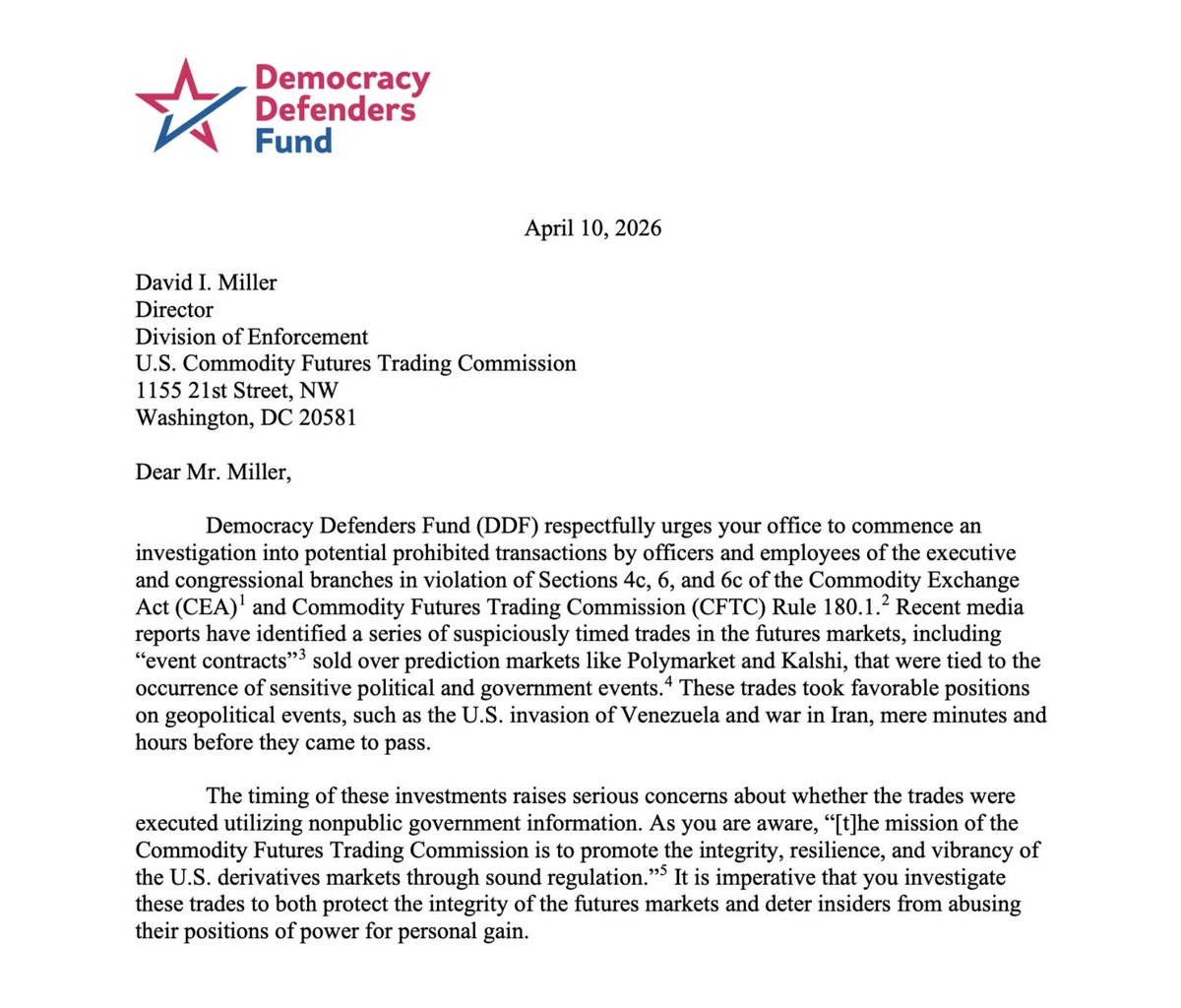 Democracy Defenders Fund

April 10, 2026

David I. Miller
Director
Division of Enforcement
U.S. Commodity Futures Trading Commission
1155 21st Street, NW
Washington, DC 20581

Dear Mr. Miller,

Democracy Defenders Fund (DDF) respectfully urges your office to commence an investigation into potential prohibited transactions by officers and employees of the executive and congressional branches in violation of Sections 4c, 6, and 6c of the Commodity Exchange Act (CEA)$^1$ and Commodity Futures Trading Commission (CFTC) Rule 180.1.$^2$ Recent media reports have identified a series of suspiciously timed trades in the futures markets, including "event contracts"$^3$ sold over prediction markets like Polymarket and Kalshi, that were tied to the occurrence of sensitive political and government events.$^4$ These trades took favorable positions on geopolitical events, such as the U.S. invasion of Venezuela and war in Iran, mere minutes and hours before they came to pass.

The timing of these investments raises serious concerns about whether the trades were executed utilizing nonpublic government information. As you are aware, "[t]he mission of the Commodity Futures Trading Commission is to promote the integrity, resilience, and vibrancy of the U.S. derivatives markets through sound regulation."$^5$ It is imperative that you investigate these trades to both protect the integrity of the futures markets and deter insiders from abusing their positions of power for personal gain.